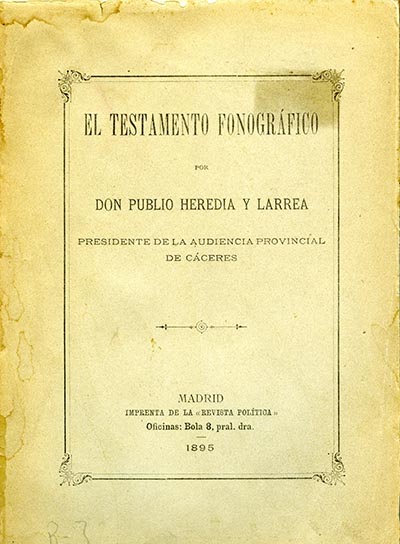 EL TESTAMENTO FONOGRÁFICO

POR

DON PUBLIO HEREDIA Y LARREA

PRESIDENTE DE LA AUDIENCIA PROVINCIAL DE CÁCERES

MADRID
IMPRENTA DE LA «REVISTA POLÍTICA»
Oficinas: Bola 8, pral. dra.

1895

R-7